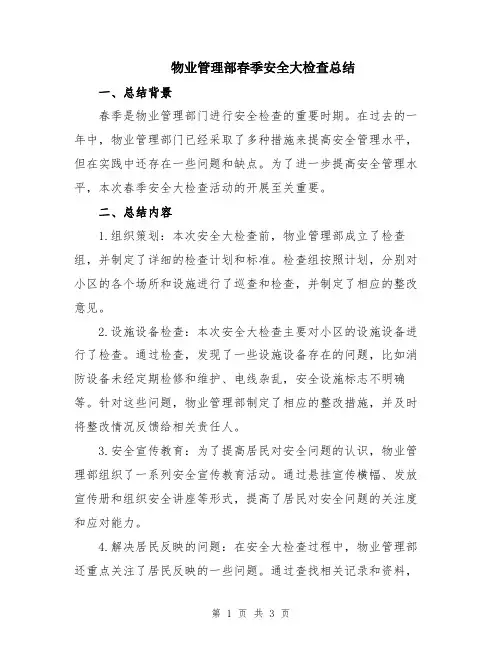 物业管理部春季安全大检查总结

一、总结背景

春季是物业管理部门进行安全检查的重要时期。在过去的一年中，物业管理部门已经采取了多种措施来提高安全管理水平，但在实践中还存在一些问题和缺点。为了进一步提高安全管理水平，本次春季安全大检查活动的开展至关重要。

二、总结内容

1.组织策划：本次安全大检查前，物业管理部成立了检查组，并制定了详细的检查计划和标准。检查组按照计划，分别对小区的各个场所和设施进行了巡查和检查，并制定了相应的整改意见。

2.设施设备检查：本次安全大检查主要对小区的设施设备进行了检查。通过检查，发现了一些设施设备存在的问题，比如消防设备未经定期检修和维护、电线杂乱，安全设施标志不明确等。针对这些问题，物业管理部制定了相应的整改措施，并及时将整改情况反馈给相关责任人。

3.安全宣传教育：为了提高居民对安全问题的认识，物业管理部组织了一系列安全宣传教育活动。通过悬挂宣传横幅、发放宣传册和组织安全讲座等形式，提高了居民对安全问题的关注度和应对能力。

4.解决居民反映的问题：在安全大检查过程中，物业管理部还重点关注了居民反映的一些问题。通过查找相关记录和资料，

第 1 页 共 3 页